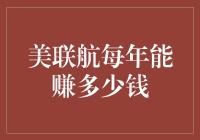 美联航每年能赚多少钱